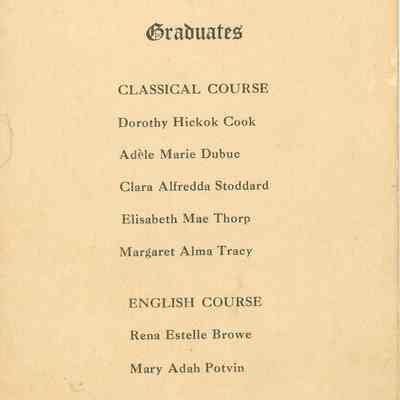 Graduates

CLASSICAL COURSE

Dorothy Hickok Cook

Adèle Marie Dubuc

Clara Alfredda Stoddard

Elisabeth Mae Thorp

Margaret Alma Tracy

ENGLISH COURSE

Rena Estelle Browe

Mary Adah Potvin